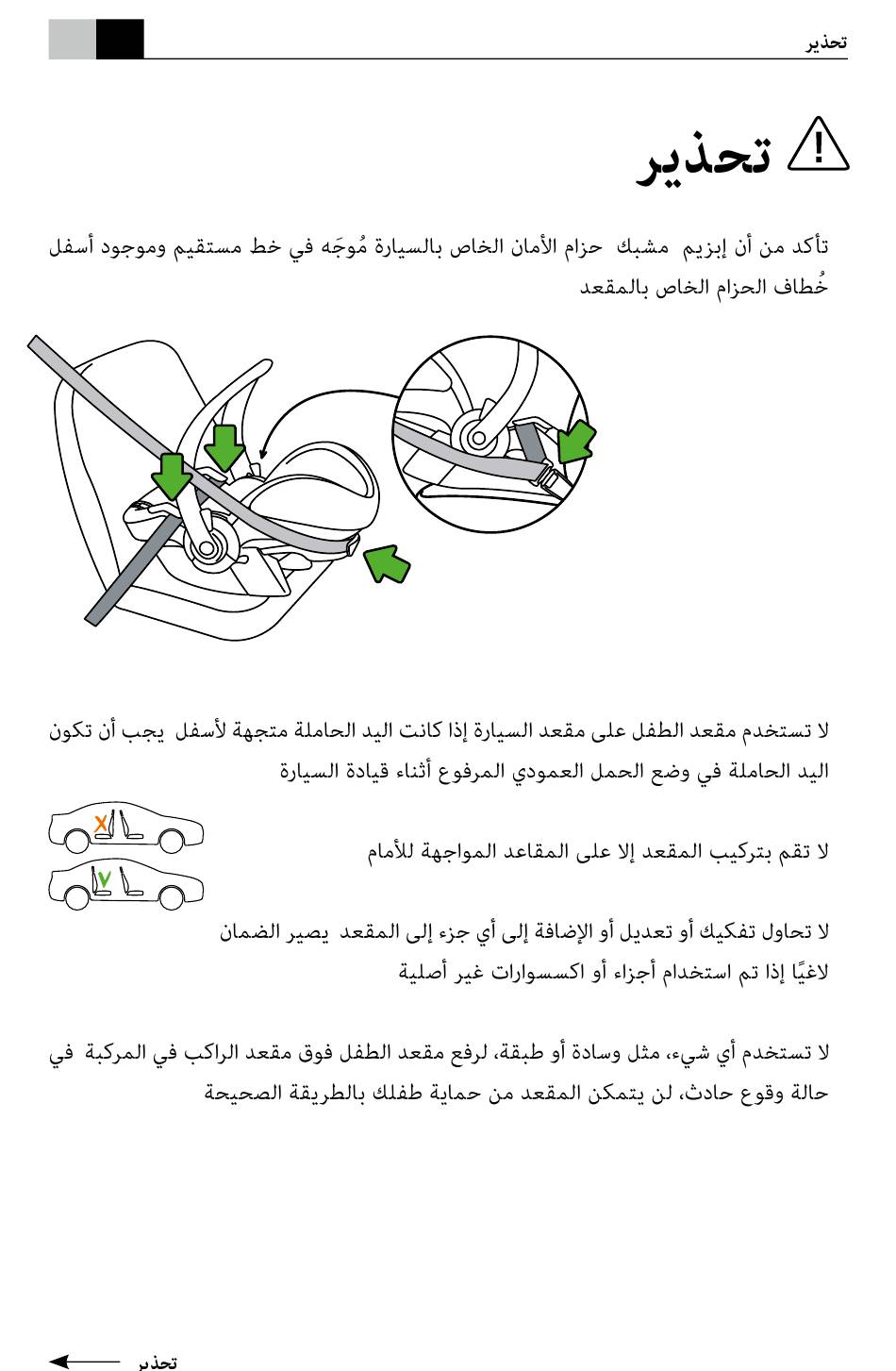 تحذير

تحذير

تأكد من أن إبزيم مشبك حزام الأمان الخاص بالسيارة مُوجَه في خط مستقيم وموجود أسفل خُطاف الحزام الخاص بالمقعد

لا تستخدم مقعد الطفل على مقعد السيارة إذا كانت اليد الحاملة متجهة لأسفل يجب أن تكون اليد الحاملة في وضع الحمل العمودي المرفوع أثناء قيادة السيارة

لا تقم بتركيب المقعد إلا على المقاعد المواجهة للأمام

لا تحاول تفكيك أو تعديل أو الإضافة إلى أي جزء إلى المقعد يصير الضمان لاغيًا إذا تم استخدام أجزاء أو اكسسوارات غير أصلية

لا تستخدم أي شيء، مثل وسادة أو طبقة، لرفع مقعد الطفل فوق مقعد الراكب في المركبة في حالة وقوع حادث، لن يتمكن المقعد من حماية طفلك بالطريقة الصحيحة

تحذير